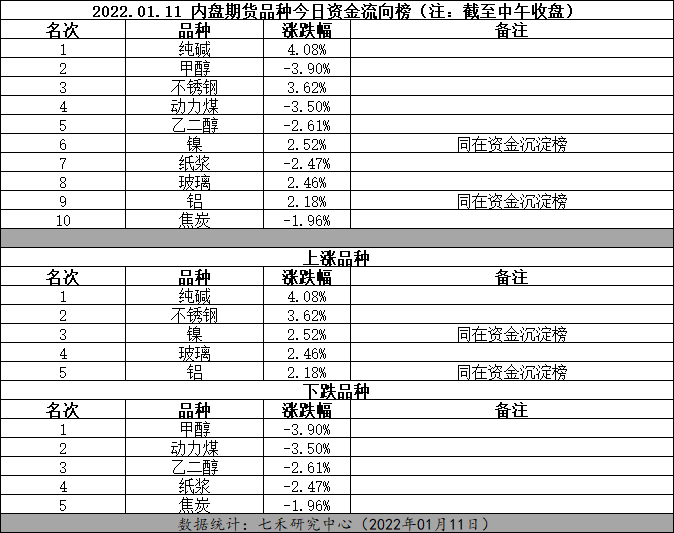 2022.01.11 内盘期货品种今日资金流向榜（注：截至中午收盘）

| 名次 | 品种 | 涨跌幅 | 备注 |
|---|---|---|---|
| 1 | 纯碱 | 4.08% | |
| 2 | 甲醇 | -3.90% | |
| 3 | 不锈钢 | 3.62% | |
| 4 | 动力煤 | -3.50% | |
| 5 | 乙二醇 | -2.61% | |
| 6 | 镍 | 2.52% | 同在资金沉淀榜 |
| 7 | 纸浆 | -2.47% | |
| 8 | 玻璃 | 2.46% | |
| 9 | 铝 | 2.18% | 同在资金沉淀榜 |
| 10 | 焦炭 | -1.96% | |

上涨品种

| 名次 | 品种 | 涨跌幅 | 备注 |
|---|---|---|---|
| 1 | 纯碱 | 4.08% | |
| 2 | 不锈钢 | 3.62% | |
| 3 | 镍 | 2.52% | 同在资金沉淀榜 |
| 4 | 玻璃 | 2.46% | |
| 5 | 铝 | 2.18% | 同在资金沉淀榜 |

下跌品种

| 名次 | 品种 | 涨跌幅 | 备注 |
|---|---|---|---|
| 1 | 甲醇 | -3.90% | |
| 2 | 动力煤 | -3.50% | |
| 3 | 乙二醇 | -2.61% | |
| 4 | 纸浆 | -2.47% | |
| 5 | 焦炭 | -1.96% | |

数据统计：七禾研究中心（2022年01月11日）